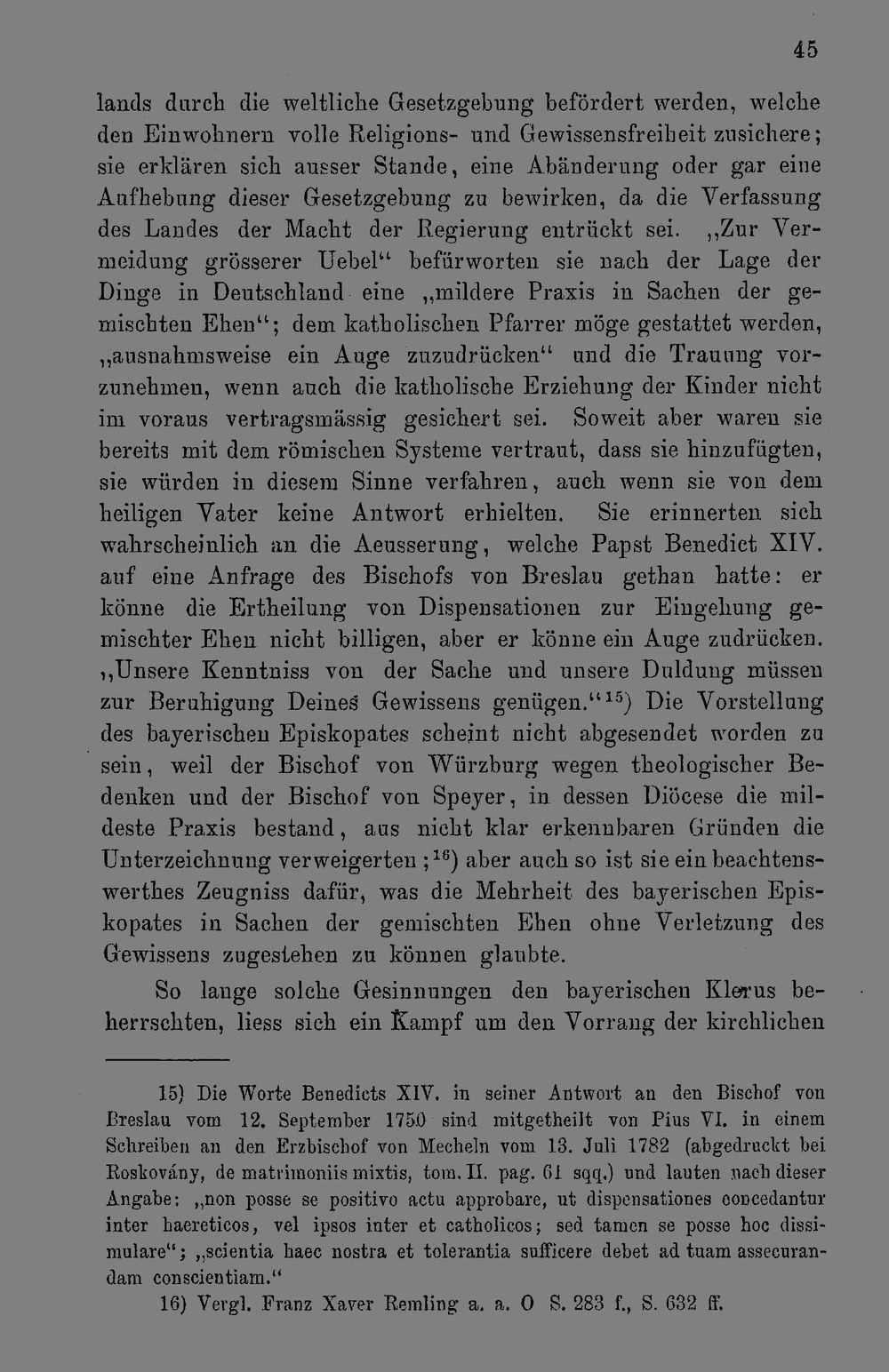 45

lands durch die weltliche Gesetzgebung befördert werden, welche den Einwohnern volle Religions- und Gewissensfreiheit zusichere; sie erklären sich ausser Stande, eine Abänderung oder gar eine Aufhebung dieser Gesetzgebung zu bewirken, da die Verfassung des Landes der Macht der Regierung entrückt sei. „Zur Vermeidung grösserer Uebel“ befürworten sie nach der Lage der Dinge in Deutschland eine „mildere Praxis in Sachen der gemischten Ehen“; dem katholischen Pfarrer möge gestattet werden, „ausnahmsweise ein Auge zuzudrücken“ und die Trauung vorzunehmen, wenn auch die katholische Erziehung der Kinder nicht im voraus vertragsmässig gesichert sei. Soweit aber waren sie bereits mit dem römischen Systeme vertraut, dass sie hinzufügten, sie würden in diesem Sinne verfahren, auch wenn sie von dem heiligen Vater keine Antwort erhielten. Sie erinnerten sich wahrscheinlich an die Aeusserung, welche Papst Benedict XIV. auf eine Anfrage des Bischofs von Breslau gethan hatte: er könne die Ertheilung von Dispensationen zur Eingehung gemischter Ehen nicht billigen, aber er könne ein Auge zudrücken. „Unsere Kenntniss von der Sache und unsere Duldung müssen zur Beruhigung Deines Gewissens genügen.“$^{15}$) Die Vorstellung des bayerischen Episkopates scheint nicht abgesendet worden zu sein, weil der Bischof von Würzburg wegen theologischer Bedenken und der Bischof von Speyer, in dessen Diöcese die mildeste Praxis bestand, aus nicht klar erkennbaren Gründen die Unterzeichnung verweigerten;$^{16}$) aber auch so ist sie ein beachtenswerthes Zeugniss dafür, was die Mehrheit des bayerischen Episkopates in Sachen der gemischten Ehen ohne Verletzung des Gewissens zugestehen zu können glaubte.

So lange solche Gesinnungen den bayerischen Klerus beherrschten, liess sich ein Kampf um den Vorrang der kirchlichen

15) Die Worte Benedicts XIV. in seiner Antwort an den Bischof von Breslau vom 12. September 1750 sind mitgetheilt von Pius VI. in einem Schreiben an den Erzbischof von Mecheln vom 13. Juli 1782 (abgedruckt bei Roskovány, de matrimoniis mixtis, tom. II. pag. 61 sqq.) und lauten nach dieser Angabe: „non posse se positivo actu approbare, ut dispensationes concedantur inter haereticos, vel ipsos inter et catholicos; sed tamen se posse hoc dissimulare“; „scientia haec nostra et tolerantia sufficere debet ad tuam assecurandam conscientiam.“

16) Vergl. Franz Xaver Remling a. a. O S. 283 f., S. 632 ff.